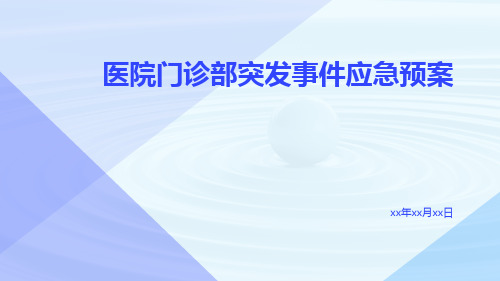 医院门诊部突发事件应急预案

xx年xx月xx日